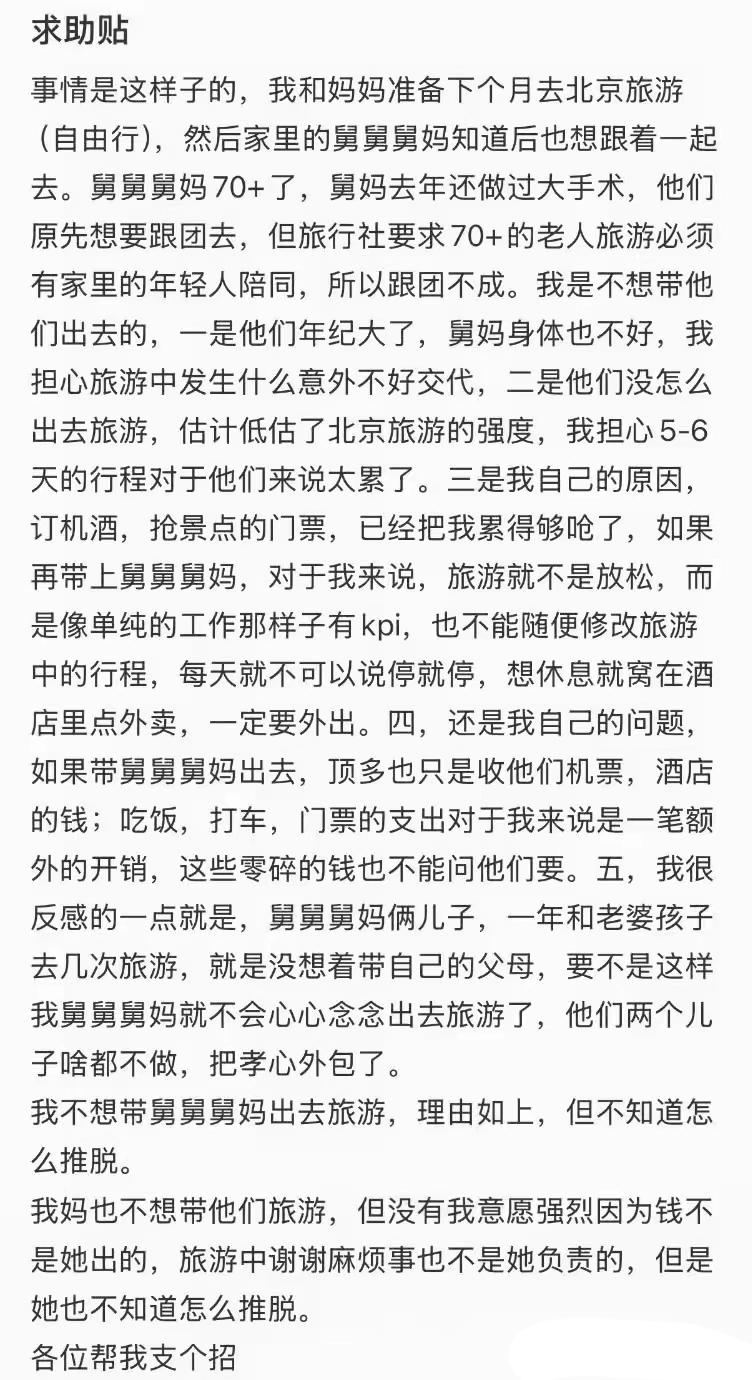 求助贴

事情是这样子的，我和妈妈准备下个月去北京旅游（自由行），然后家里的舅舅舅妈知道后也想跟着一起去。舅舅舅妈 70+ 了，舅妈去年还做过大手术，他们原先想要跟团去，但旅行社要求 70+ 的老人旅游必须有家里的年轻人陪同，所以跟团不成。我是不想带他们出去的，一是他们年纪大了，舅妈身体也不好，我担心旅游中发生什么意外不好交代，二是他们没怎么出去旅游，估计低估了北京旅游的强度，我担心 5-6 天的行程对于他们来说太累了。三是我自己的原因，订机酒，抢景点的门票，已经把我累得够呛了，如果再带上舅舅舅妈，对于我来说，旅游就不是放松，而是像单纯的工作那样子有 kpi，也不能随便修改旅游中的行程，每天就不可以说停就停，想休息就窝在酒店里点外卖，一定要外出。四，还是我自己的问题，如果带舅舅舅妈出去，顶多也只是收他们机票，酒店的钱；吃饭，打车，门票的支出对于我来说是一笔额外的开销，这些零碎的钱也不能问他们要。五，我很反感的一点就是，舅舅舅妈俩儿子，一年和老婆孩子去几次旅游，就是没想着带自己的父母，要不是这样我舅舅舅妈就不会心心念念出去旅游了，他们两个儿子啥都不做，把孝心外包了。
我不想带舅舅舅妈出去旅游，理由如上，但不知道怎么推脱。
我妈也不想带他们旅游，但没有我意愿强烈因为钱不是她出的，旅游中谢谢麻烦事也不是她负责的，但是她也不知道怎么推脱。
各位帮我支个招